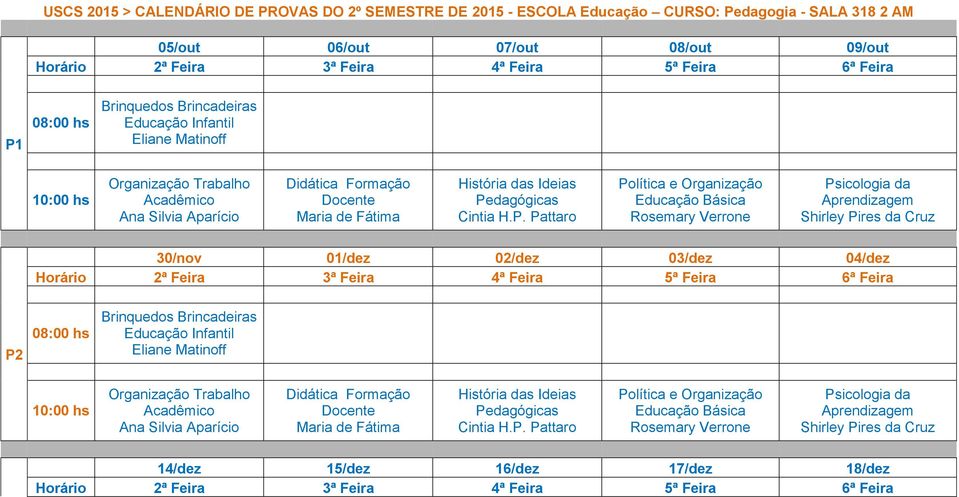 USCS 2015 > CALENDÁRIO DE PROVAS DO 2º SEMESTRE DE 2015 - ESCOLA Educação – CURSO: Pedagogia - SALA 318 2 AM

| | | 05/out | 06/out | 07/out | 08/out | 09/out |
|---|---|---|---|---|---|---|
| | Horário | 2ª Feira | 3ª Feira | 4ª Feira | 5ª Feira | 6ª Feira |
| P1 | 08:00 hs | Brinquedos Brincadeiras Educação Infantil Eliane Matinoff | | | | |
| | 10:00 hs | Organização Trabalho Acadêmico Ana Silvia Aparício | Didática Formação Docente Maria de Fátima | História das Ideias Pedagógicas Cintia H.P. Pattaro | Política e Organização Educação Básica Rosemary Verrone | Psicologia da Aprendizagem Shirley Pires da Cruz |

| | | 30/nov | 01/dez | 02/dez | 03/dez | 04/dez |
|---|---|---|---|---|---|---|
| | Horário | 2ª Feira | 3ª Feira | 4ª Feira | 5ª Feira | 6ª Feira |
| P2 | 08:00 hs | Brinquedos Brincadeiras Educação Infantil Eliane Matinoff | | | | |
| | 10:00 hs | Organização Trabalho Acadêmico Ana Silvia Aparício | Didática Formação Docente Maria de Fátima | História das Ideias Pedagógicas Cintia H.P. Pattaro | Política e Organização Educação Básica Rosemary Verrone | Psicologia da Aprendizagem Shirley Pires da Cruz |

| | | 14/dez | 15/dez | 16/dez | 17/dez | 18/dez |
|---|---|---|---|---|---|---|
| | Horário | 2ª Feira | 3ª Feira | 4ª Feira | 5ª Feira | 6ª Feira |